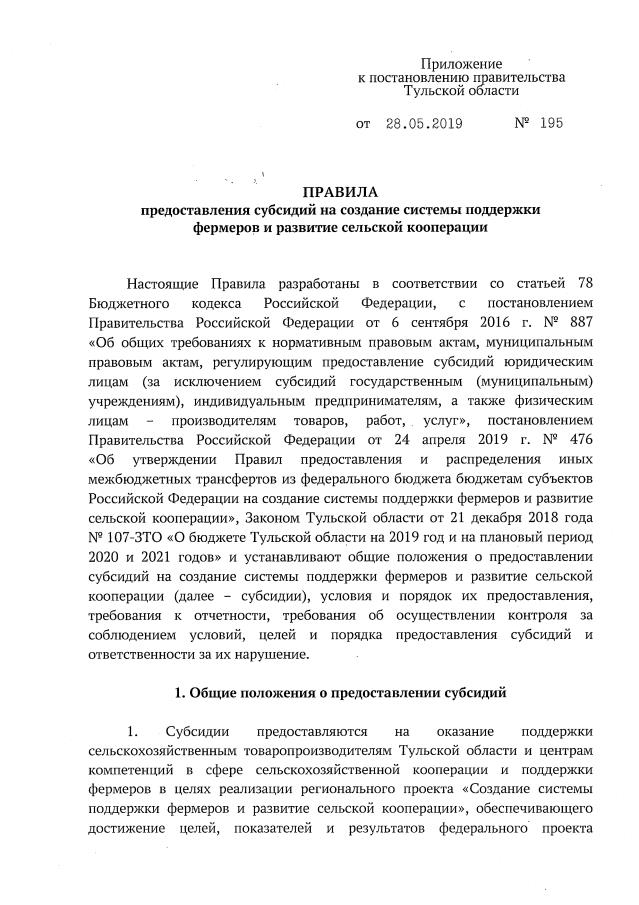 Приложение
к постановлению правительства
Тульской области

от 28.05.2019 № 195

ПРАВИЛА
предоставления субсидий на создание системы поддержки фермеров и развитие сельской кооперации

Настоящие Правила разработаны в соответствии со статьей 78 Бюджетного кодекса Российской Федерации, с постановлением Правительства Российской Федерации от 6 сентября 2016 г. № 887 «Об общих требованиях к нормативным правовым актам, муниципальным правовым актам, регулирующим предоставление субсидий юридическим лицам (за исключением субсидий государственным (муниципальным) учреждениям), индивидуальным предпринимателям, а также физическим лицам – производителям товаров, работ, услуг», постановлением Правительства Российской Федерации от 24 апреля 2019 г. № 476 «Об утверждении Правил предоставления и распределения иных межбюджетных трансфертов из федерального бюджета бюджетам субъектов Российской Федерации на создание системы поддержки фермеров и развитие сельской кооперации», Законом Тульской области от 21 декабря 2018 года № 107-ЗТО «О бюджете Тульской области на 2019 год и на плановый период 2020 и 2021 годов» и устанавливают общие положения о предоставлении субсидий на создание системы поддержки фермеров и развитие сельской кооперации (далее – субсидии), условия и порядок их предоставления, требования к отчетности, требования об осуществлении контроля за соблюдением условий, целей и порядка предоставления субсидий и ответственности за их нарушение.

1. Общие положения о предоставлении субсидий

1. Субсидии предоставляются на оказание поддержки сельскохозяйственным товаропроизводителям Тульской области и центрам компетенций в сфере сельскохозяйственной кооперации и поддержки фермеров в целях реализации регионального проекта «Создание системы поддержки фермеров и развитие сельской кооперации», обеспечивающего достижение целей, показателей и результатов федерального проекта